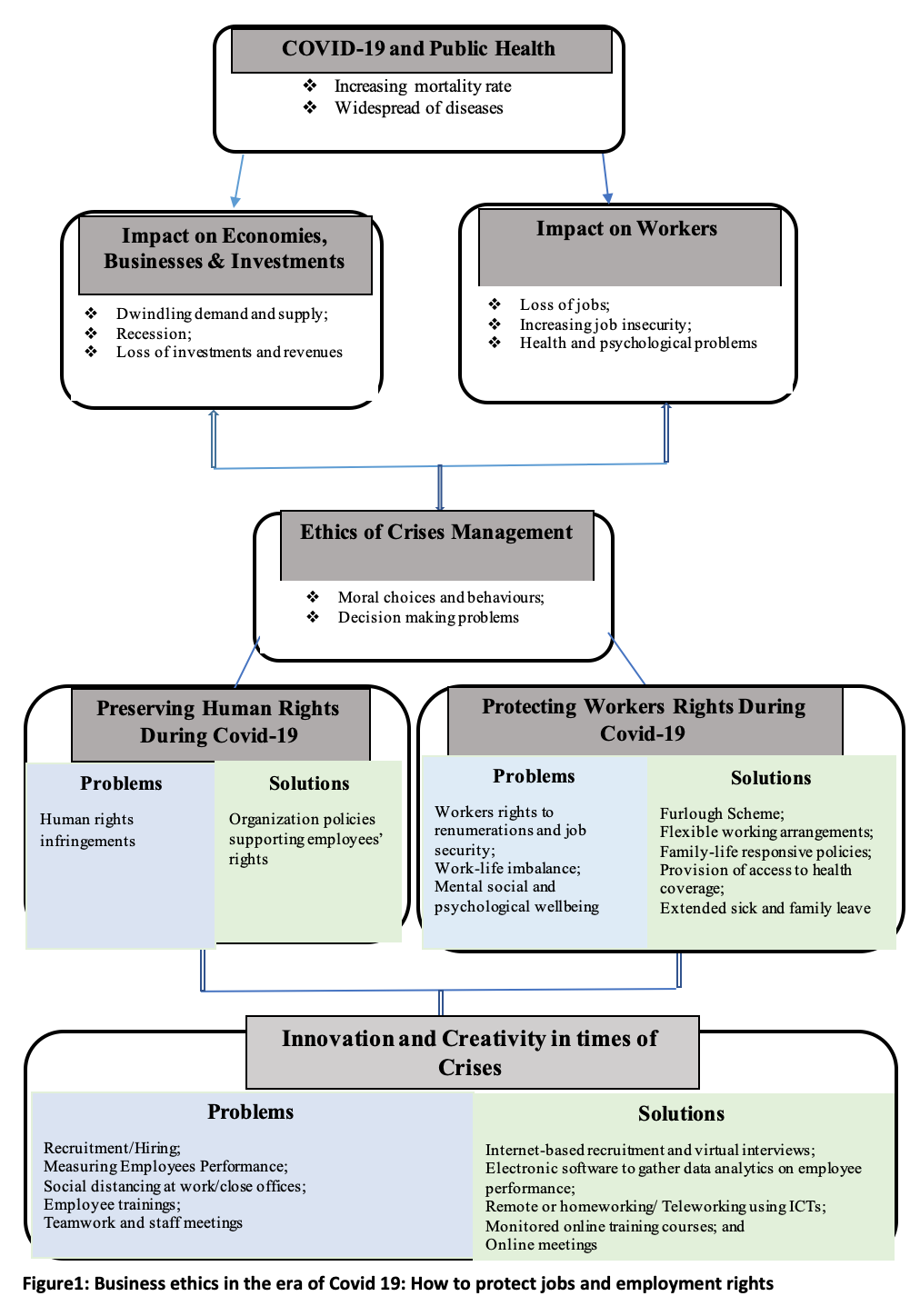 COVID-19 and Public Health

❖ Increasing mortality rate
❖ Widespread of diseases

Impact on Economies, Businesses & Investments

❖ Dwindling demand and supply;
❖ Recession;
❖ Loss of investments and revenues

Impact on Workers

❖ Loss of jobs;
❖ Increasing job insecurity;
❖ Health and psychological problems

Ethics of Crises Management

❖ Moral choices and behaviours;
❖ Decision making problems

Preserving Human Rights During Covid-19

Problems

Human rights infringements

Solutions

Organization policies supporting employees' rights

Protecting Workers Rights During Covid-19

Problems

Workers rights to renumerations and job security;
Work-life imbalance;
Mental social and psychological wellbeing

Solutions

Furlough Scheme;
Flexible working arrangements;
Family-life responsive policies;
Provision of access to health coverage;
Extended sick and family leave

Innovation and Creativity in times of Crises

Problems

Recruitment/Hiring;
Measuring Employees Performance;
Social distancing at work/close offices;
Employee trainings;
Teamwork and staff meetings

Solutions

Internet-based recruitment and virtual interviews;
Electronic software to gather data analytics on employee performance;
Remote or homeworking/ Teleworking using ICTs;
Monitored online training courses; and
Online meetings

Figure1: Business ethics in the era of Covid 19: How to protect jobs and employment rights